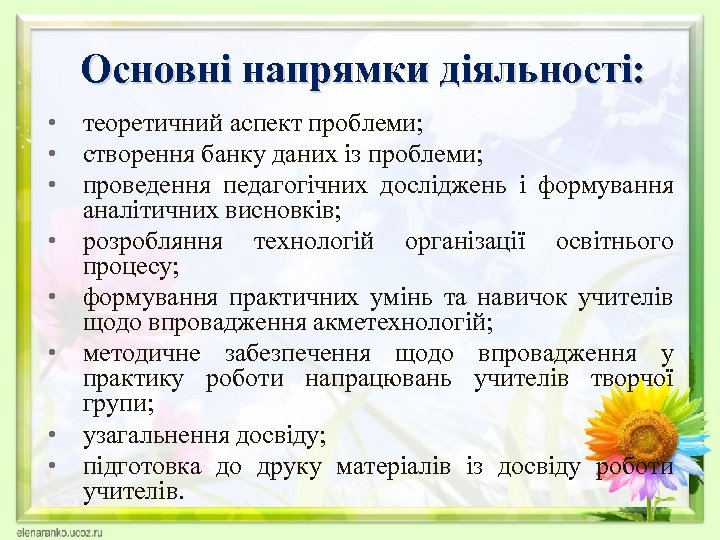 Основні напрямки діяльності:

• теоретичний аспект проблеми;
• створення банку даних із проблеми;
• проведення педагогічних досліджень і формування аналітичних висновків;
• розробляння технологій організації освітнього процесу;
• формування практичних умінь та навичок учителів щодо впровадження акметехнологій;
• методичне забезпечення щодо впровадження у практику роботи напрацювань учителів творчої групи;
• узагальнення досвіду;
• підготовка до друку матеріалів із досвіду роботи учителів.

elenaranko.ucoz.ru